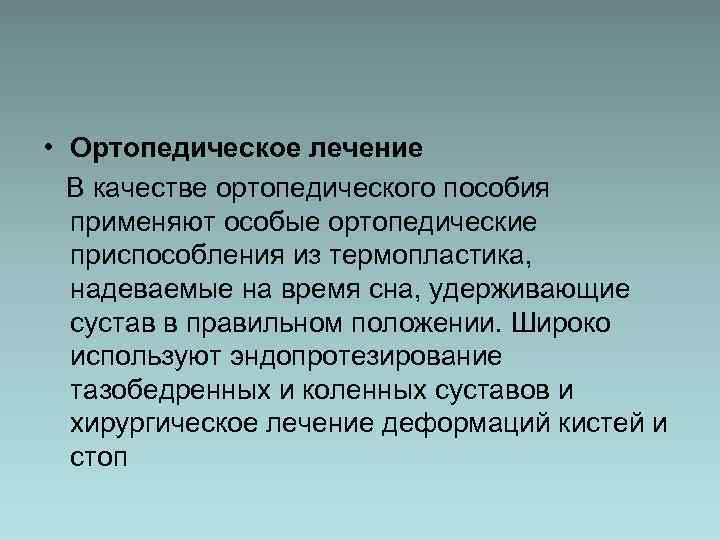 • Ортопедическое лечение

В качестве ортопедического пособия применяют особые ортопедические приспособления из термопластика, надеваемые на время сна, удерживающие сустав в правильном положении. Широко используют эндопротезирование тазобедренных и коленных суставов и хирургическое лечение деформаций кистей и стоп